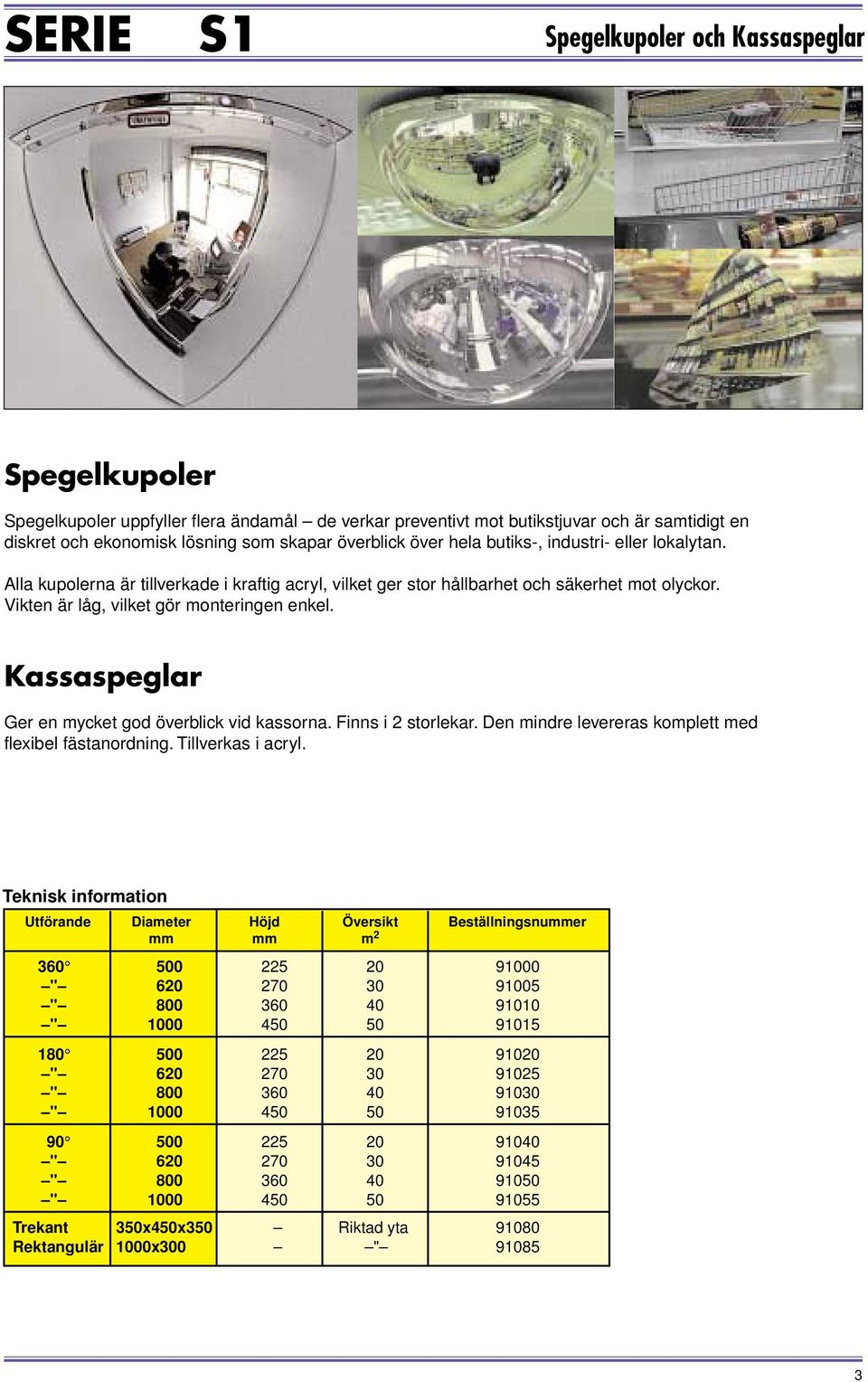 SERIE S1

Spegelkupoler och Kassaspeglar

Spegelkupoler

Spegelkupoler uppfyller flera ändamål – de verkar preventivt mot butikstjuvar och är samtidigt en diskret och ekonomisk lösning som skapar överblick över hela butiks-, industri- eller lokalytan.

Alla kupolerna är tillverkade i kraftig acryl, vilket ger stor hållbarhet och säkerhet mot olyckor. Vikten är låg, vilket gör monteringen enkel.

Kassaspeglar

Ger en mycket god överblick vid kassorna. Finns i 2 storlekar. Den mindre levereras komplett med flexibel fästanordning. Tillverkas i acryl.

Teknisk information

| Utförande | Diameter mm | Höjd mm | Översikt $m^2$ | Beställningsnummer |
|---|---|---|---|---|
| 360° | 500 | 225 | 20 | 91000 |
| –"– | 620 | 270 | 30 | 91005 |
| –"– | 800 | 360 | 40 | 91010 |
| –"– | 1000 | 450 | 50 | 91015 |
| 180° | 500 | 225 | 20 | 91020 |
| –"– | 620 | 270 | 30 | 91025 |
| –"– | 800 | 360 | 40 | 91030 |
| –"– | 1000 | 450 | 50 | 91035 |
| 90° | 500 | 225 | 20 | 91040 |
| –"– | 620 | 270 | 30 | 91045 |
| –"– | 800 | 360 | 40 | 91050 |
| –"– | 1000 | 450 | 50 | 91055 |
| Trekant | 350x450x350 | – | Riktad yta | 91080 |
| Rektangulär | 1000x300 | – | –"– | 91085 |

3